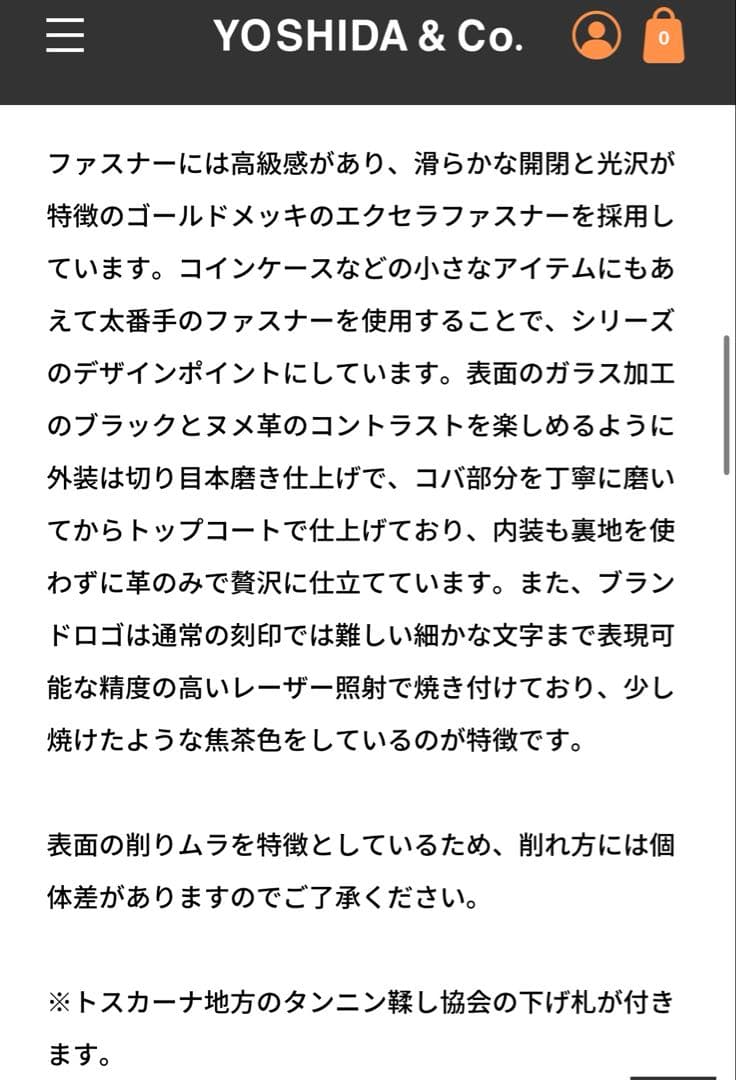 YOSHIDA & Co.

0

ファスナーには高級感があり、滑らかな開閉と光沢が特徴のゴールドメッキのエクセラファスナーを採用しています。コインケースなどの小さなアイテムにもあえて太番手のファスナーを使用することで、シリーズのデザインポイントにしています。表面のガラス加工のブラックとヌメ革のコントラストを楽しめるように外装は切り目本磨き仕上げで、コバ部分を丁寧に磨いてからトップコートで仕上げており、内装も裏地を使わずに革のみで贅沢に仕立てています。また、ブランドロゴは通常の刻印では難しい細かな文字まで表現可能な精度の高いレーザー照射で焼き付けており、少し焼けたような焦茶色をしているのが特徴です。

表面の削りムラを特徴としているため、削れ方には個体差がありますのでご了承ください。

※トスカーナ地方のタンニン鞣し協会の下げ札が付きます。